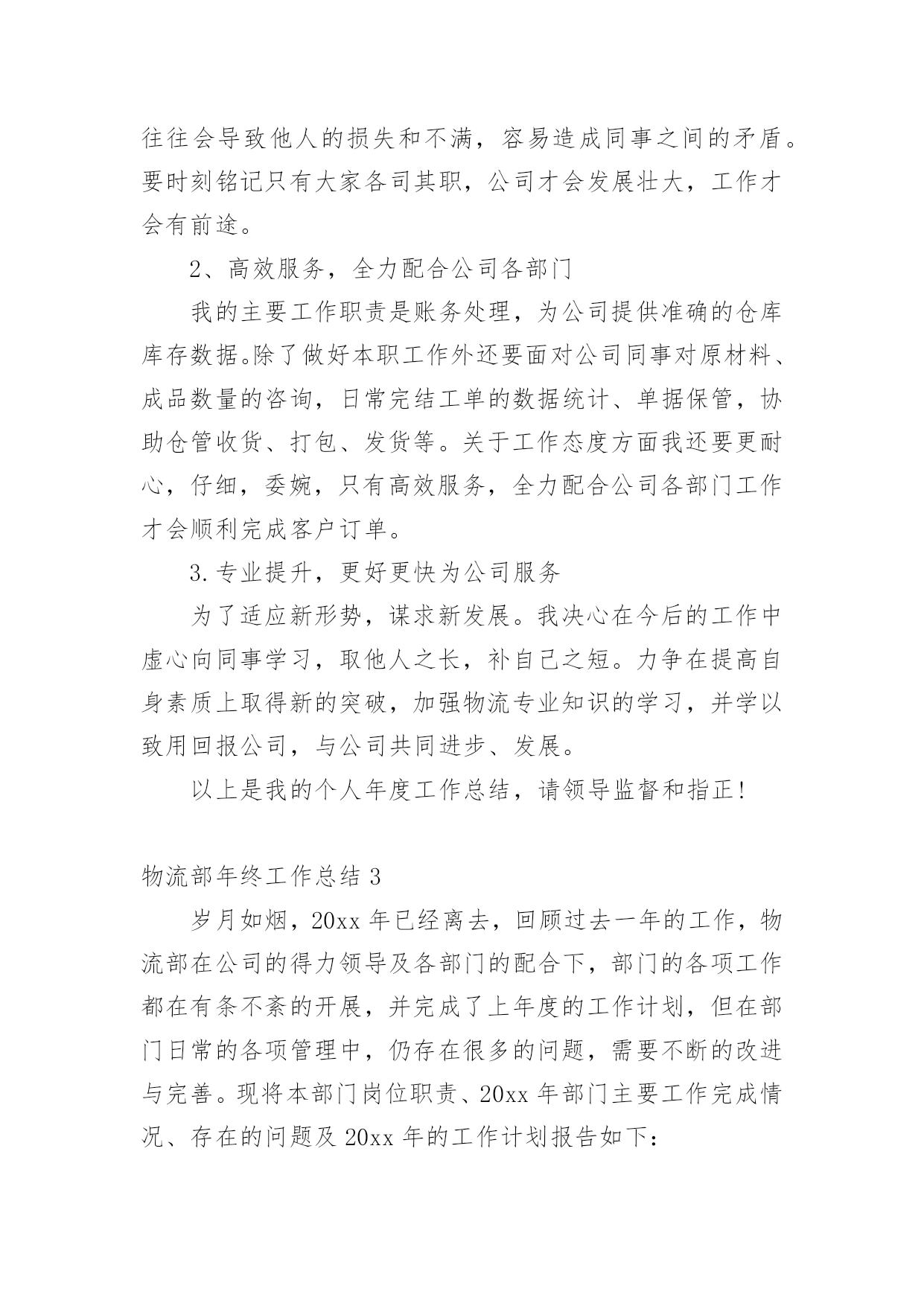 往往会导致他人的损失和不满，容易造成同事之间的矛盾。要时刻铭记只有大家各司其职，公司才会发展壮大，工作才会有前途。

2、高效服务，全力配合公司各部门

我的主要工作职责是账务处理，为公司提供准确的仓库库存数据。除了做好本职工作外还要面对公司同事对原材料、成品数量的咨询，日常完结工单的数据统计、单据保管，协助仓管收货、打包、发货等。关于工作态度方面我还要更耐心，仔细，委婉，只有高效服务，全力配合公司各部门工作才会顺利完成客户订单。

3.专业提升，更好更快为公司服务

为了适应新形势，谋求新发展。我决心在今后的工作中虚心向同事学习，取他人之长，补自己之短。力争在提高自身素质上取得新的突破，加强物流专业知识的学习，并学以致用回报公司，与公司共同进步、发展。

以上是我的个人年度工作总结，请领导监督和指正！

物流部年终工作总结 3

岁月如烟，20xx 年已经离去，回顾过去一年的工作，物流部在公司的得力领导及各部门的配合下，部门的各项工作都在有条不紊的开展，并完成了上年度的工作计划，但在部门日常的各项管理中，仍存在很多的问题，需要不断的改进与完善。现将本部门岗位职责、20xx 年部门主要工作完成情况、存在的问题及 20xx 年的工作计划报告如下：